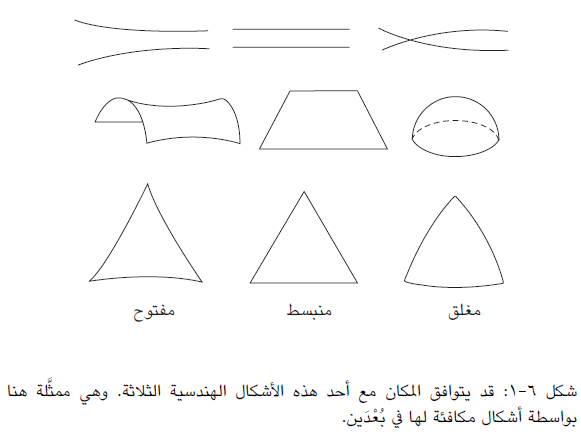 مغلق منبسط مفتوح

شكل ٦-١: قد يتوافق المكان مع أحد هذه الأشكال الهندسية الثلاثة. وهي ممثَّلة هنا بواسطة أشكال مكافئة لها في بُعْدَين.